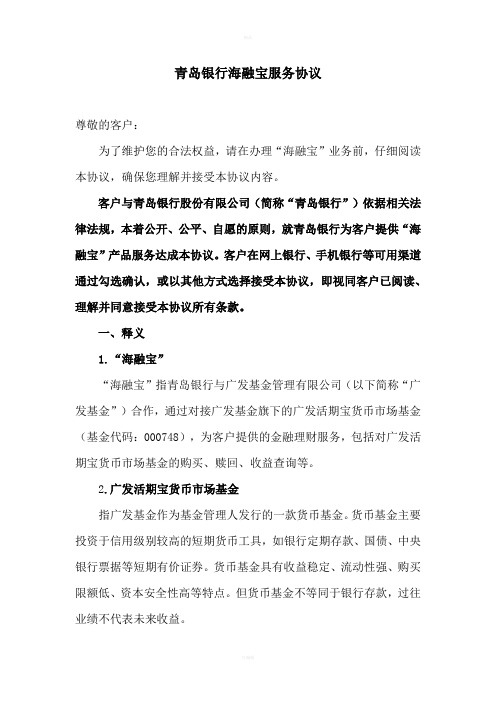 青岛银行海融宝服务协议

尊敬的客户：

为了维护您的合法权益，请在办理“海融宝”业务前，仔细阅读本协议，确保您理解并接受本协议内容。

客户与青岛银行股份有限公司（简称“青岛银行”）依据相关法律法规，本着公开、公平、自愿的原则，就青岛银行为客户提供“海融宝”产品服务达成本协议。客户在网上银行、手机银行等可用渠道通过勾选确认，或以其他方式选择接受本协议，即视同客户已阅读、理解并同意接受本协议所有条款。

一、释义

1.“海融宝”

“海融宝”指青岛银行与广发基金管理有限公司（以下简称“广发基金”）合作，通过对接广发基金旗下的广发活期宝货币市场基金（基金代码：000748），为客户提供的金融理财服务，包括对广发活期宝货币市场基金的购买、赎回、收益查询等。

2.广发活期宝货币市场基金

指广发基金作为基金管理人发行的一款货币基金。货币基金主要投资于信用级别较高的短期货币工具，如银行定期存款、国债、中央银行票据等短期有价证券。货币基金具有收益稳定、流动性强、购买限额低、资本安全性高等特点。但货币基金不等同于银行存款，过往业绩不代表未来收益。